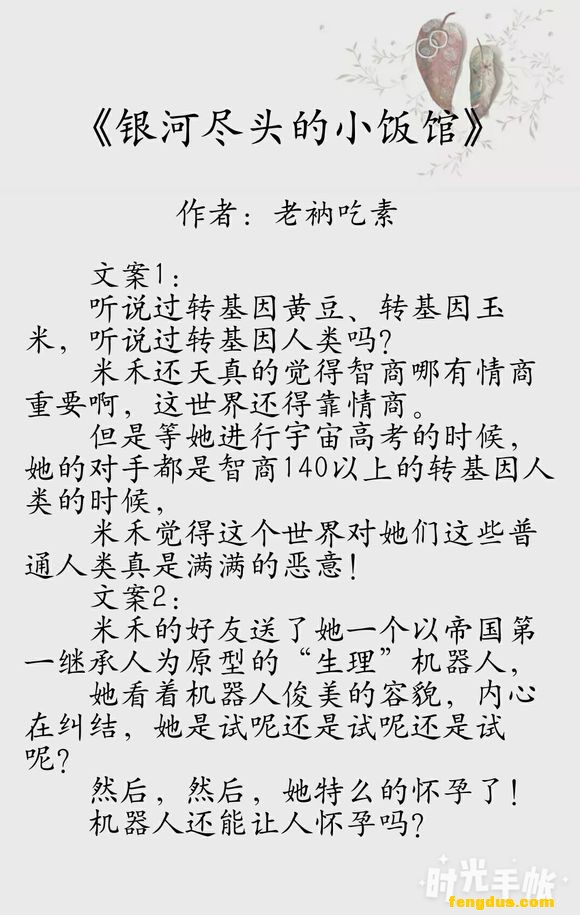 《银河尽头的小饭馆》

作者：老衲吃素

文案1：

听说过转基因黄豆、转基因玉米，听说过转基因人类吗？

米禾还天真的觉得智商哪有情商重要啊，这世界还得靠情商。

但是等她进行宇宙高考的时候，她的对手都是智商140以上的转基因人类的时候，

米禾觉得这个世界对她们这些普通人类真是满满的恶意！

文案2：

米禾的好友送了她一个以帝国第一继承人为原型的“生理”机器人，

她看着机器人俊美的容貌，内心在纠结，她是试呢还是试呢还是试呢？

然后，然后，她特么的怀孕了！

机器人还能让人怀孕吗？

时光手帐
fengdus.com